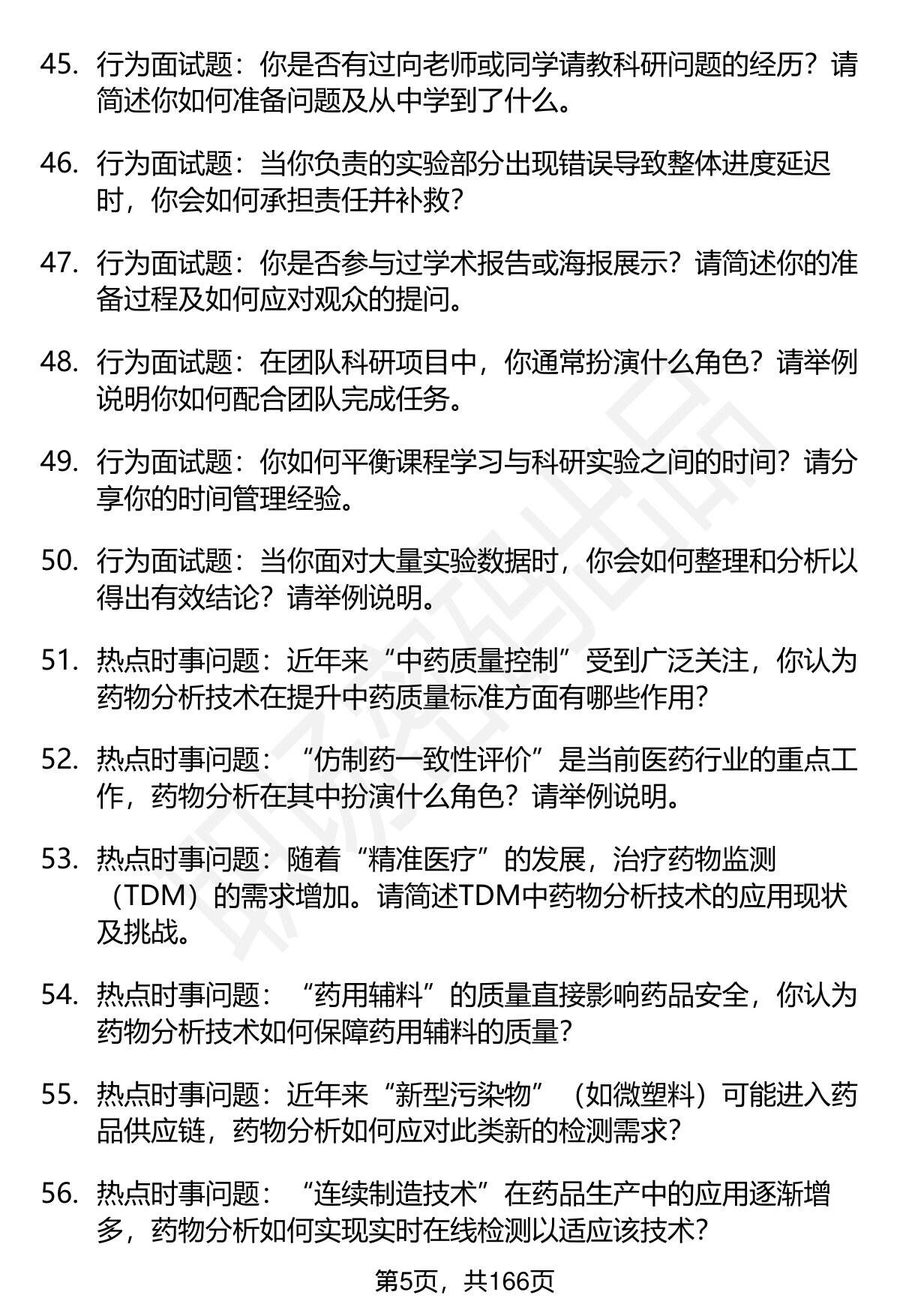 45. 行为面试题：你是否有过向老师或同学请教科研问题的经历？请简述你如何准备问题及从中学到了什么。

46. 行为面试题：当你负责的实验部分出现错误导致整体进度延迟时，你会如何承担责任并补救？

47. 行为面试题：你是否参与过学术报告或海报展示？请简述你的准备过程及如何应对观众的提问。

48. 行为面试题：在团队科研项目中，你通常扮演什么角色？请举例说明你如何配合团队完成任务。

49. 行为面试题：你如何平衡课程学习与科研实验之间的时间？请分享你的时间管理经验。

50. 行为面试题：当你面对大量实验数据时，你会如何整理和分析以得出有效结论？请举例说明。

51. 热点时事问题：近年来“中药质量控制”受到广泛关注，你认为药物分析技术在提升中药质量标准方面有哪些作用？

52. 热点时事问题：“仿制药一致性评价”是当前医药行业的重点工作，药物分析在其中扮演什么角色？请举例说明。

53. 热点时事问题：随着“精准医疗”的发展，治疗药物监测（TDM）的需求增加。请简述TDM中药物分析技术的应用现状及挑战。

54. 热点时事问题：“药用辅料”的质量直接影响药品安全，你认为药物分析技术如何保障药用辅料的质量？

55. 热点时事问题：近年来“新型污染物”（如微塑料）可能进入药品供应链，药物分析如何应对此类新的检测需求？

56. 热点时事问题：“连续制造技术”在药品生产中的应用逐渐增多，药物分析如何实现实时在线检测以适应该技术？

第5页，共166页